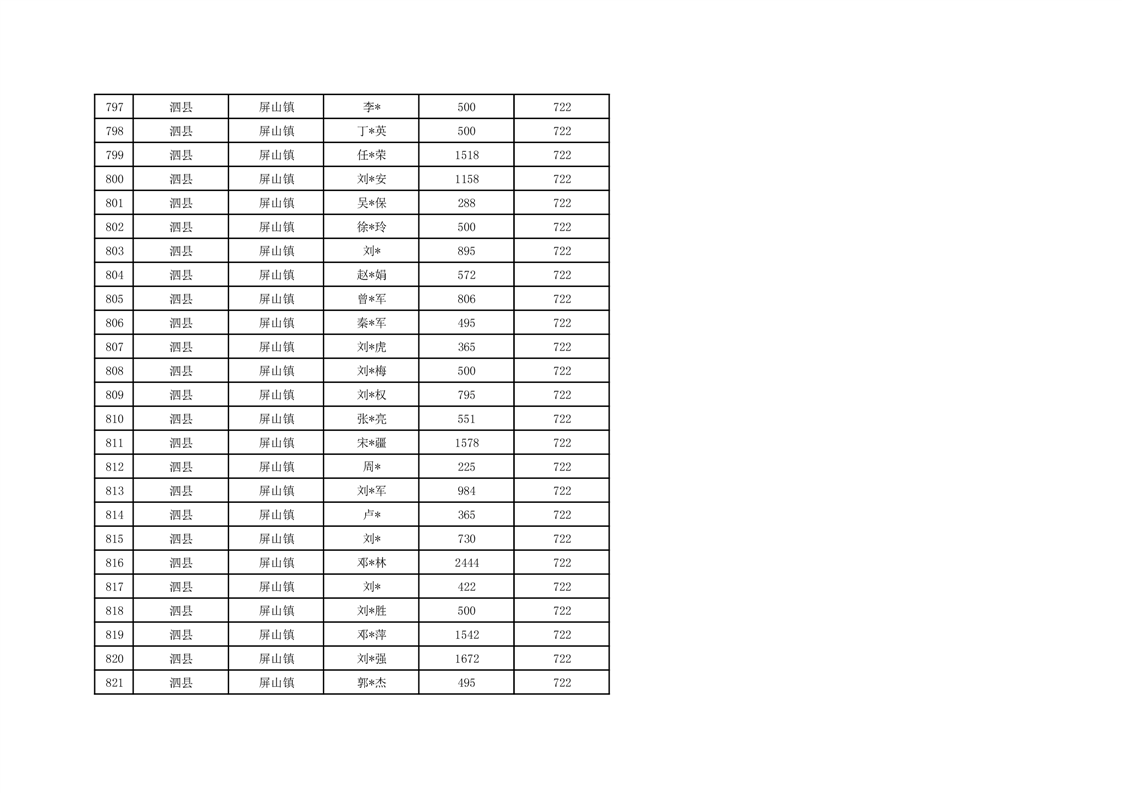 | 797 | 泗县 | 屏山镇 | 李* | 500 | 722 |
|---|---|---|---|---|---|
| 798 | 泗县 | 屏山镇 | 丁*英 | 500 | 722 |
| 799 | 泗县 | 屏山镇 | 任*荣 | 1518 | 722 |
| 800 | 泗县 | 屏山镇 | 刘*安 | 1158 | 722 |
| 801 | 泗县 | 屏山镇 | 吴*保 | 288 | 722 |
| 802 | 泗县 | 屏山镇 | 徐*玲 | 500 | 722 |
| 803 | 泗县 | 屏山镇 | 刘* | 895 | 722 |
| 804 | 泗县 | 屏山镇 | 赵*娟 | 572 | 722 |
| 805 | 泗县 | 屏山镇 | 曾*军 | 806 | 722 |
| 806 | 泗县 | 屏山镇 | 秦*军 | 495 | 722 |
| 807 | 泗县 | 屏山镇 | 刘*虎 | 365 | 722 |
| 808 | 泗县 | 屏山镇 | 刘*梅 | 500 | 722 |
| 809 | 泗县 | 屏山镇 | 刘*权 | 795 | 722 |
| 810 | 泗县 | 屏山镇 | 张*亮 | 551 | 722 |
| 811 | 泗县 | 屏山镇 | 宋*疆 | 1578 | 722 |
| 812 | 泗县 | 屏山镇 | 周* | 225 | 722 |
| 813 | 泗县 | 屏山镇 | 刘*军 | 984 | 722 |
| 814 | 泗县 | 屏山镇 | 卢* | 365 | 722 |
| 815 | 泗县 | 屏山镇 | 刘* | 730 | 722 |
| 816 | 泗县 | 屏山镇 | 邓*林 | 2444 | 722 |
| 817 | 泗县 | 屏山镇 | 刘* | 422 | 722 |
| 818 | 泗县 | 屏山镇 | 刘*胜 | 500 | 722 |
| 819 | 泗县 | 屏山镇 | 邓*萍 | 1542 | 722 |
| 820 | 泗县 | 屏山镇 | 刘*强 | 1672 | 722 |
| 821 | 泗县 | 屏山镇 | 郭*杰 | 495 | 722 |